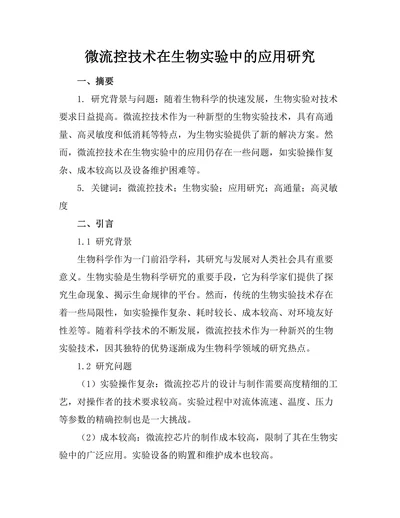 微流控技术在生物实验中的应用研究

一、摘要

1. 研究背景与问题：随着生物科学的快速发展，生物实验对技术要求日益提高。微流控技术作为一种新型的生物实验技术，具有高通量、高灵敏度和低消耗等特点，为生物实验提供了新的解决方案。然而，微流控技术在生物实验中的应用仍存在一些问题，如实验操作复杂、成本较高以及设备维护困难等。

5. 关键词：微流控技术；生物实验；应用研究；高通量；高灵敏度

二、引言

1.1 研究背景

生物科学作为一门前沿学科，其研究与发展对人类社会具有重要意义。生物实验是生物科学研究的重要手段，它为科学家们提供了探究生命现象、揭示生命规律的平台。然而，传统的生物实验技术存在着一些局限性，如实验操作复杂、耗时较长、成本较高、对环境友好性差等。随着科学技术的不断发展，微流控技术作为一种新兴的生物实验技术，因其独特的优势逐渐成为生物科学领域的研究热点。

1.2 研究问题

（1）实验操作复杂：微流控芯片的设计与制作需要高度精细的工艺，对操作者的技术要求较高。实验过程中对流体流速、温度、压力等参数的精确控制也是一大挑战。

（2）成本较高：微流控芯片的制作成本较高，限制了其在生物实验中的广泛应用。实验设备的购置和维护成本也较高。